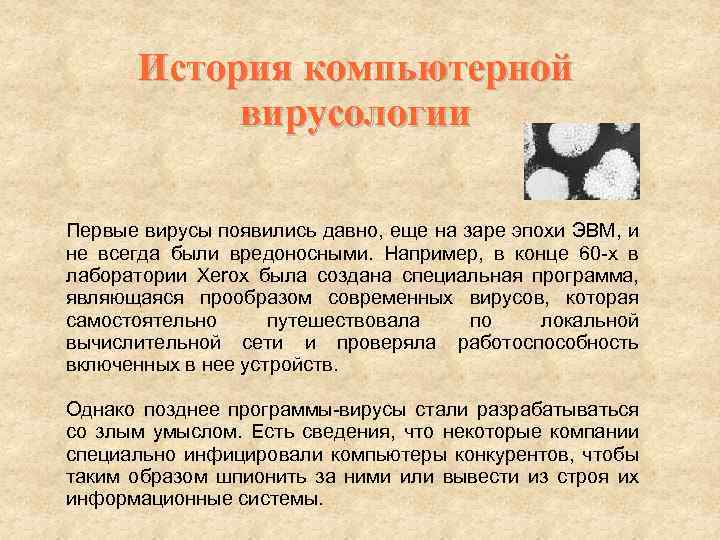 История компьютерной вирусологии

Первые вирусы появились давно, еще на заре эпохи ЭВМ, и не всегда были вредоносными. Например, в конце 60-х в лаборатории Xerox была создана специальная программа, являющаяся прообразом современных вирусов, которая самостоятельно путешествовала по локальной вычислительной сети и проверяла работоспособность включенных в нее устройств.

Однако позднее программы-вирусы стали разрабатываться со злым умыслом. Есть сведения, что некоторые компании специально инфицировали компьютеры конкурентов, чтобы таким образом шпионить за ними или вывести из строя их информационные системы.